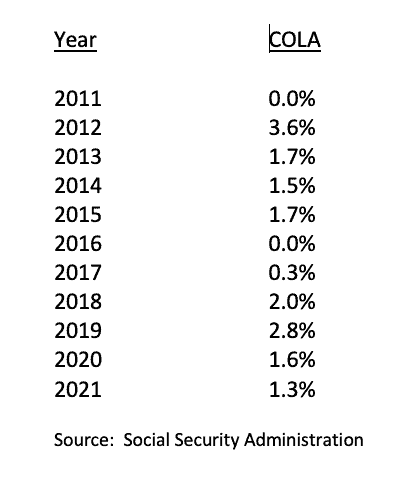 | Year | COLA |
|---|---|
| 2011 | 0.0% |
| 2012 | 3.6% |
| 2013 | 1.7% |
| 2014 | 1.5% |
| 2015 | 1.7% |
| 2016 | 0.0% |
| 2017 | 0.3% |
| 2018 | 2.0% |
| 2019 | 2.8% |
| 2020 | 1.6% |
| 2021 | 1.3% |

Source: Social Security Administration